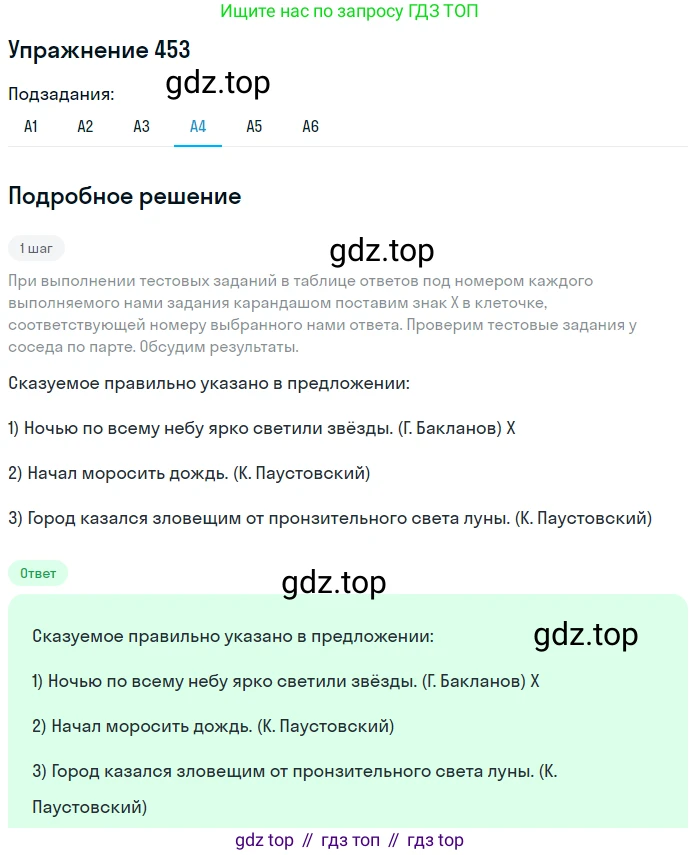 Ищите нас по запросу ГДЗ ТОП

Упражнение 453

Подзадания: gdz.top

А1 А2 А3 А4 А5 А6

Подробное решение

1 шаг

gdz.top

При выполнении тестовых заданий в таблице ответов под номером каждого выполняемого нами задания карандашом поставим знак X в клеточке, соответствующей номеру выбранного нами ответа. Проверим тестовые задания у соседа по парте. Обсудим результаты.

Сказуемое правильно указано в предложении:

1) Ночью по всему небу ярко светили звёзды. (Г. Бакланов) X

2) Начал моросить дождь. (К. Паустовский)

3) Город казался зловещим от пронзительного света луны. (К. Паустовский)

Ответ

gdz.top

Сказуемое правильно указано в предложении: gdz.top

1) Ночью по всему небу ярко светили звёзды. (Г. Бакланов) X

2) Начал моросить дождь. (К. Паустовский)

3) Город казался зловещим от пронзительного света луны. (К. Паустовский)

gdz top // гдз топ // гдз top